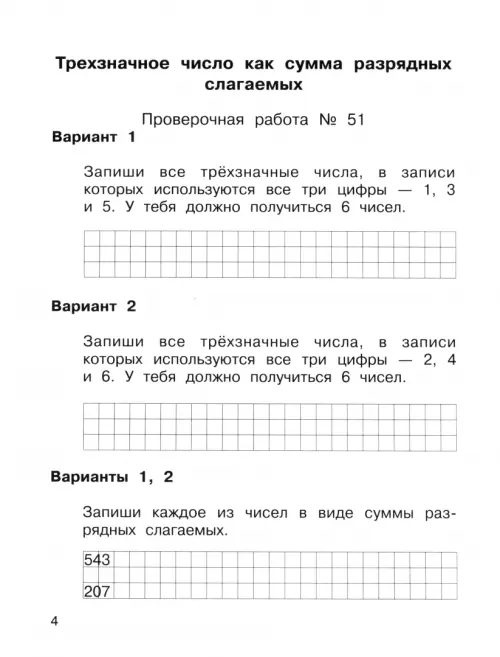 Трехзначное число как сумма разрядных слагаемых

Проверочная работа № 51

Вариант 1

Запиши все трёхзначные числа, в записи которых используются все три цифры — 1, 3 и 5. У тебя должно получиться 6 чисел.

Вариант 2

Запиши все трёхзначные числа, в записи которых используются все три цифры — 2, 4 и 6. У тебя должно получиться 6 чисел.

Варианты 1, 2

Запиши каждое из чисел в виде суммы разрядных слагаемых.

543

207

4